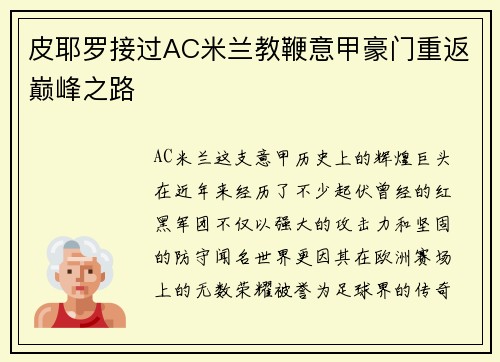 皮耶罗接过AC米兰教鞭意甲豪门重返巅峰之路

AC米兰这支意甲历史上的辉煌巨头在近年来经历了不少起伏曾经的红黑军团不仅以强大的攻击力和坚固的防守闻名世界更因其在欧洲赛场上的无数荣耀被誉为足球界的传奇